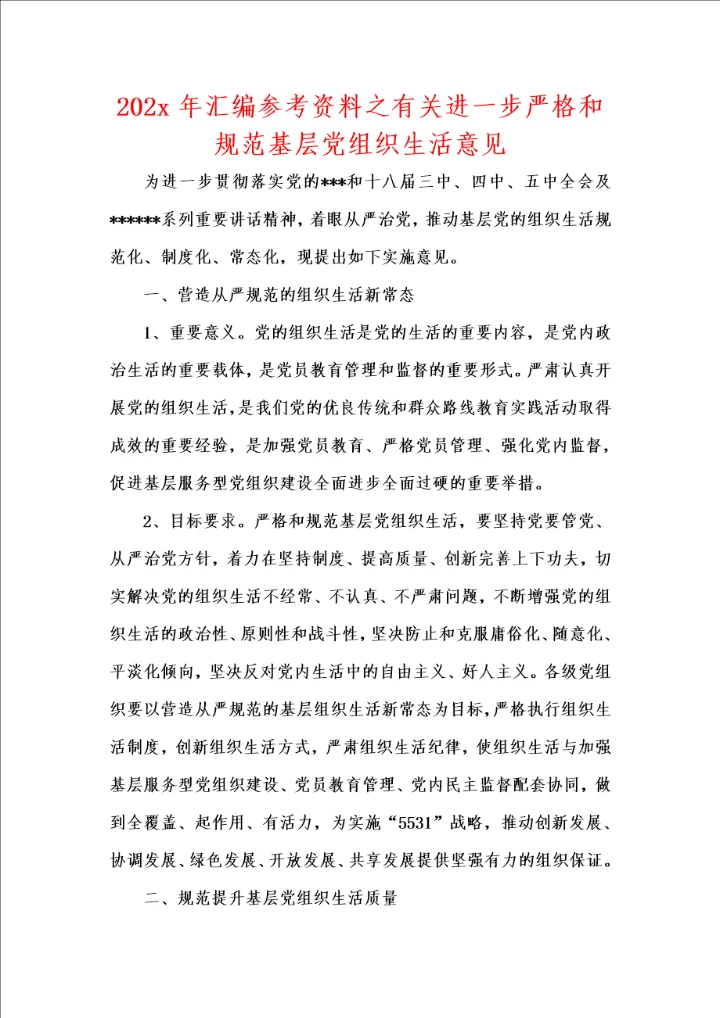 202x 年汇编参考资料之有关进一步严格和规范基层党组织生活意见

为进一步贯彻落实党的***和十八届三中、四中、五中全会及******系列重要讲话精神，着眼从严治党，推动基层党的组织生活规范化、制度化、常态化，现提出如下实施意见。

一、营造从严规范的组织生活新常态

1、重要意义。党的组织生活是党的生活的重要内容，是党内政治生活的重要载体，是党员教育管理和监督的重要形式。严肃认真开展党的组织生活，是我们党的优良传统和群众路线教育实践活动取得成效的重要经验，是加强党员教育、严格党员管理、强化党内监督，促进基层服务型党组织建设全面进步全面过硬的重要举措。

2、目标要求。严格和规范基层党组织生活，要坚持党要管党、从严治党方针，着力在坚持制度、提高质量、创新完善上下功夫，切实解决党的组织生活不经常、不认真、不严肃问题，不断增强党的组织生活的政治性、原则性和战斗性，坚决防止和克服庸俗化、随意化、平淡化倾向，坚决反对党内生活中的自由主义、好人主义。各级党组织要以营造从严规范的基层组织生活新常态为目标，严格执行组织生活制度，创新组织生活方式，严肃组织生活纪律，使组织生活与加强基层服务型党组织建设、党员教育管理、党内民主监督配套协同，做到全覆盖、起作用、有活力，为实施“5531”战略，推动创新发展、协调发展、绿色发展、开放发展、共享发展提供坚强有力的组织保证。

二、规范提升基层党组织生活质量